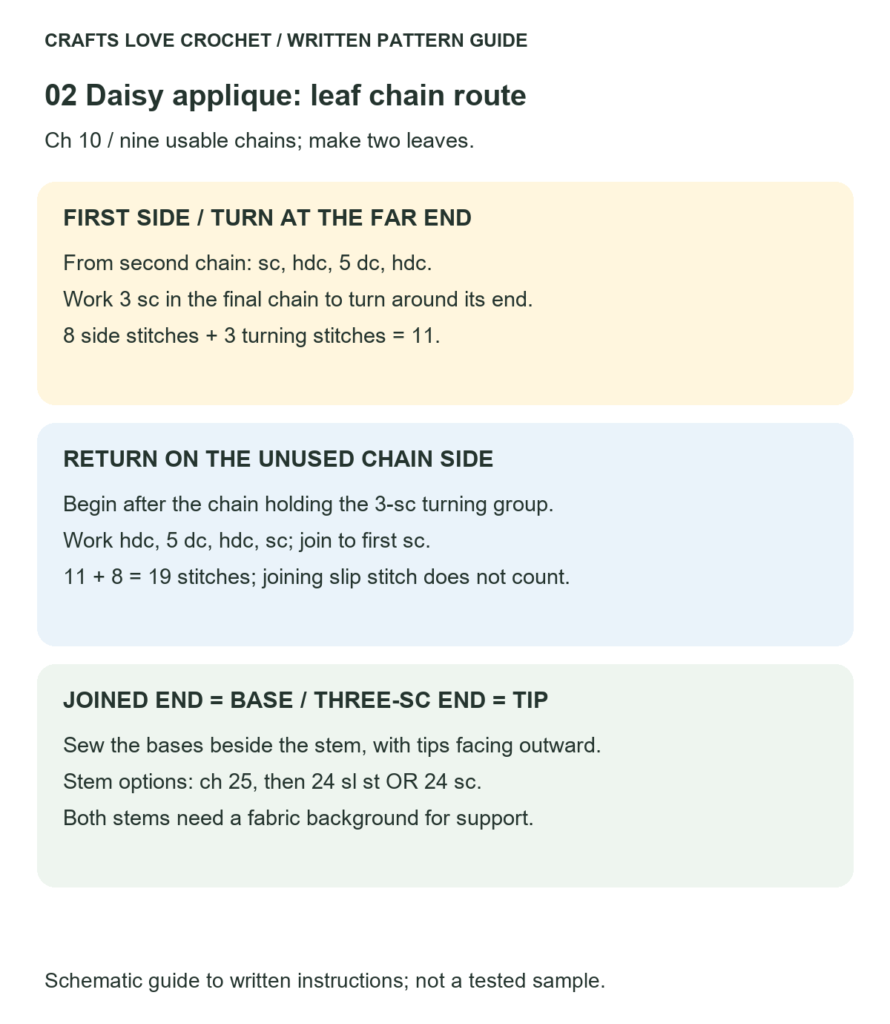 CRAFTS LOVE CROCHET / WRITTEN PATTERN GUIDE

02 Daisy applique: leaf chain route

Ch 10 / nine usable chains; make two leaves.

FIRST SIDE / TURN AT THE FAR END

From second chain: sc, hdc, 5 dc, hdc.

Work 3 sc in the final chain to turn around its end.

8 side stitches + 3 turning stitches = 11.

RETURN ON THE UNUSED CHAIN SIDE

Begin after the chain holding the 3-sc turning group.

Work hdc, 5 dc, hdc, sc; join to first sc.

11 + 8 = 19 stitches; joining slip stitch does not count.

JOINED END = BASE / THREE-SC END = TIP

Sew the bases beside the stem, with tips facing outward.

Stem options: ch 25, then 24 sl st OR 24 sc.

Both stems need a fabric background for support.

Schematic guide to written instructions; not a tested sample.